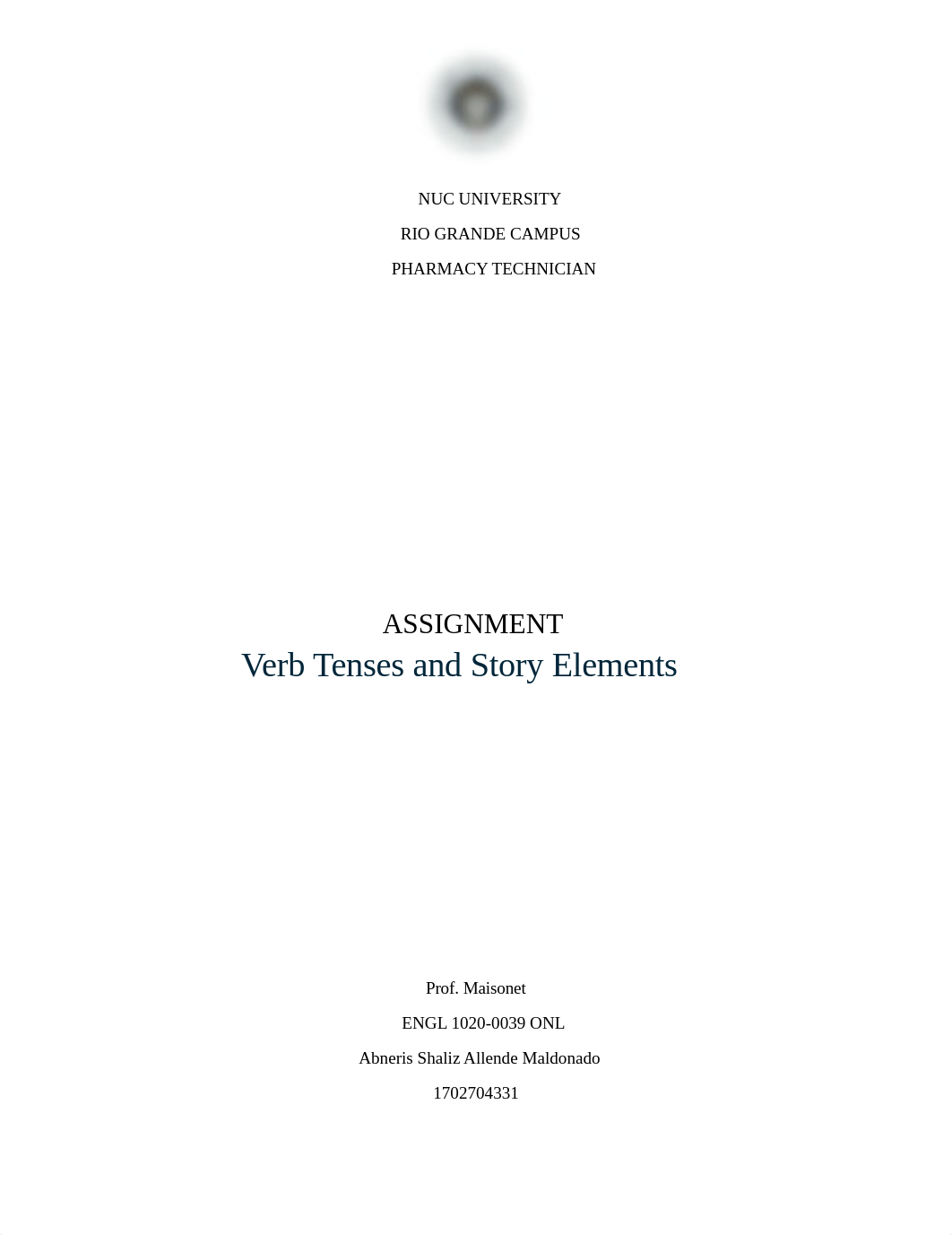 NUC UNIVERSITY

RIO GRANDE CAMPUS

PHARMACY TECHNICIAN

ASSIGNMENT

Verb Tenses and Story Elements

Prof. Maisonet

ENGL 1020-0039 ONL

Abneris Shaliz Allende Maldonado

1702704331